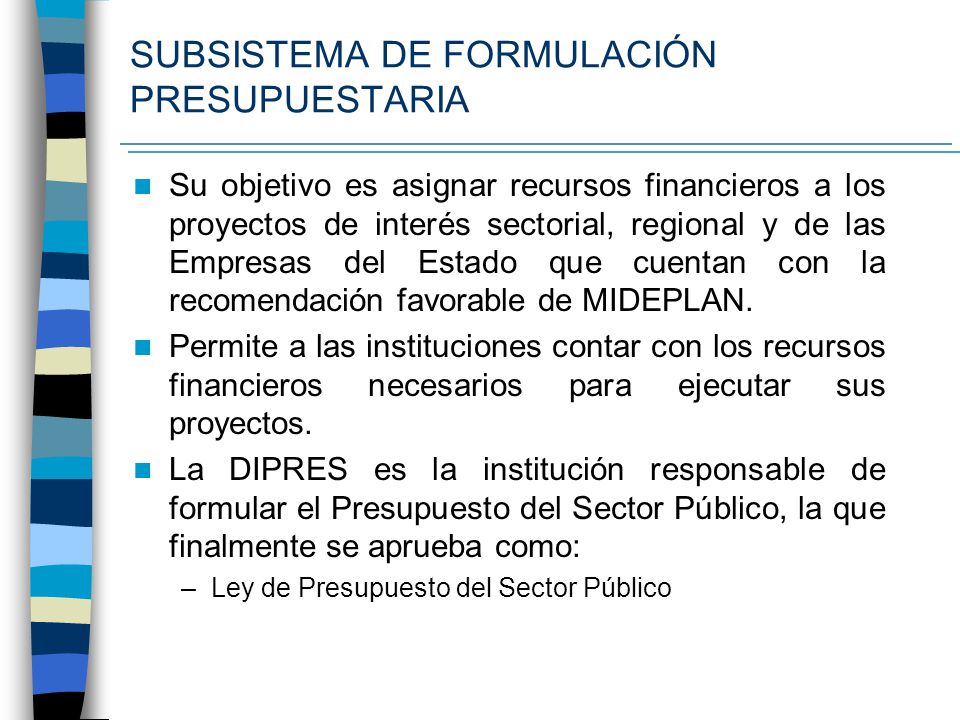 SUBSISTEMA DE FORMULACIÓN PRESUPUESTARIA

Su objetivo es asignar recursos financieros a los proyectos de interés sectorial, regional y de las Empresas del Estado que cuentan con la recomendación favorable de MIDEPLAN.

Permite a las instituciones contar con los recursos financieros necesarios para ejecutar sus proyectos.

La DIPRES es la institución responsable de formular el Presupuesto del Sector Público, la que finalmente se aprueba como:

– Ley de Presupuesto del Sector Público